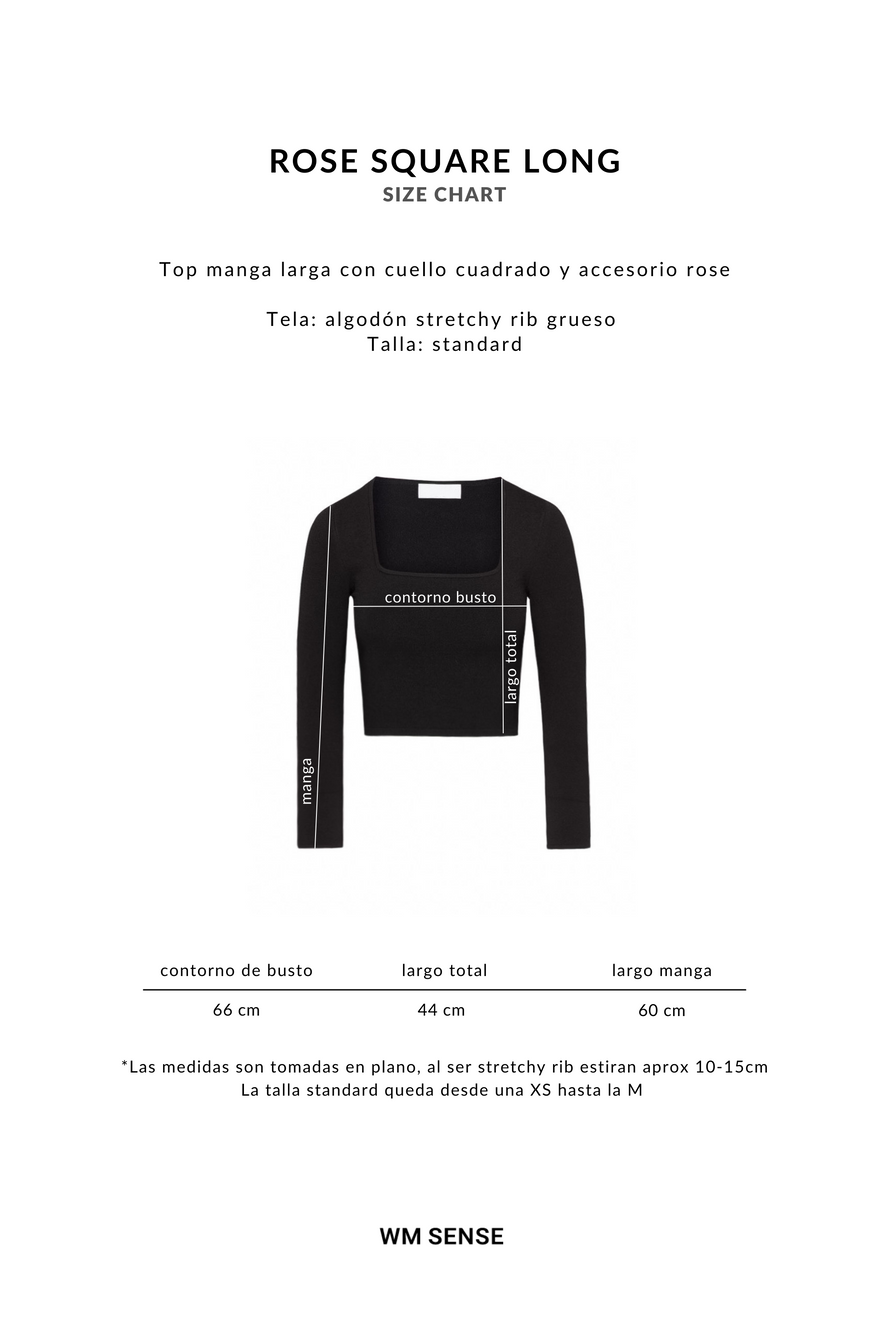 ROSE SQUARE LONG
SIZE CHART

Top manga larga con cuello cuadrado y accesorio rose

Tela: algodón stretchy rib grueso
Talla: standard

contorno busto
largo total
manga

| contorno de busto | largo total | largo manga |
|---|---|---|
| 66 cm | 44 cm | 60 cm |

*Las medidas son tomadas en plano, al ser stretchy rib estiran aprox 10-15cm
La talla standard queda desde una XS hasta la M

WM SENSE